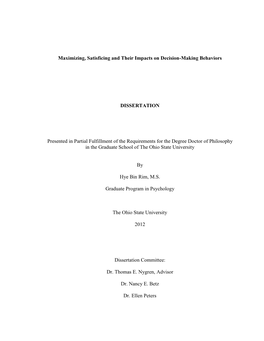 Maximizing, Satisficing and Their Impacts on Decision-Making Behaviors

DISSERTATION

Presented in Partial Fulfillment of the Requirements for the Degree Doctor of Philosophy in the Graduate School of The Ohio State University

By

Hye Bin Rim, M.S.

Graduate Program in Psychology

The Ohio State University

2012

Dissertation Committee:

Dr. Thomas E. Nygren, Advisor

Dr. Nancy E. Betz

Dr. Ellen Peters